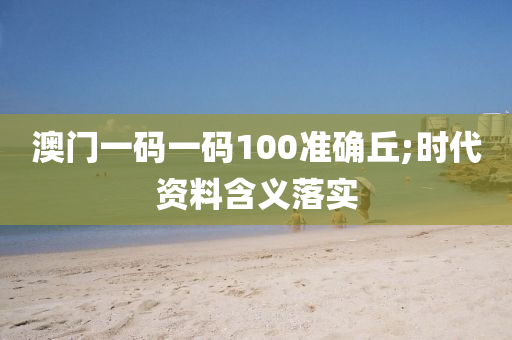 澳门一码一码100准确丘;时代资料含义落实